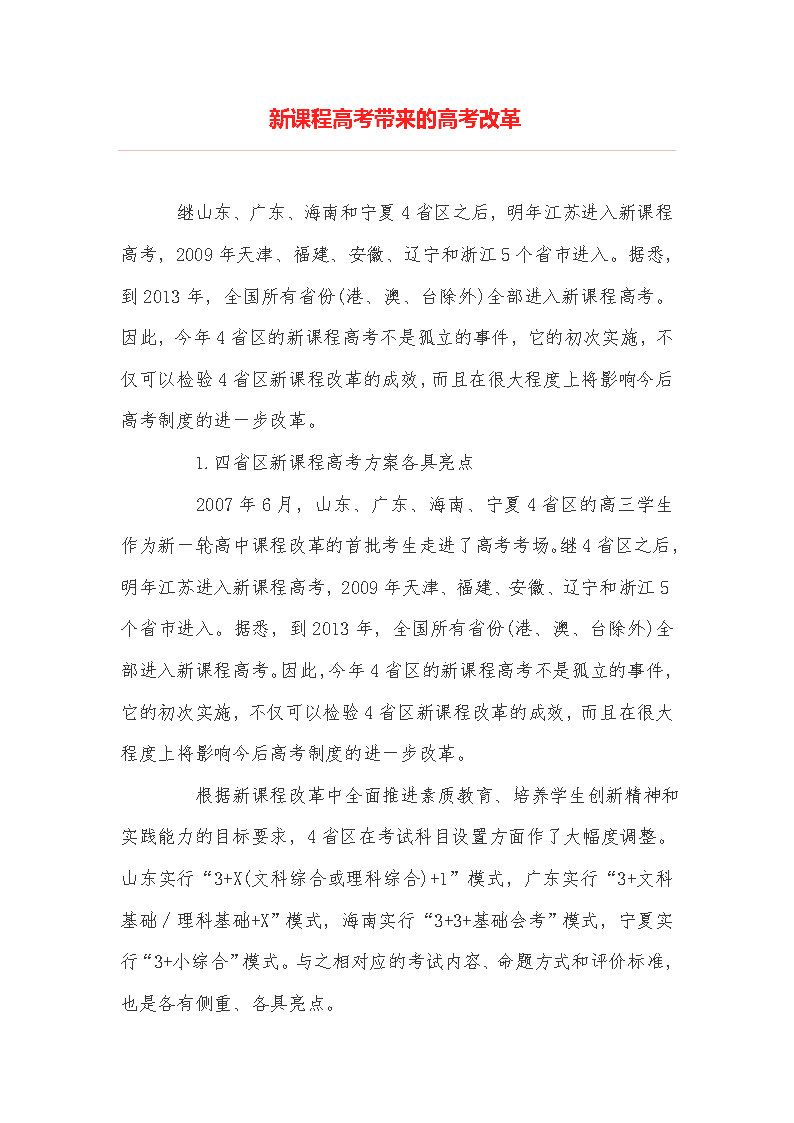 新课程高考带来的高考改革

继山东、广东、海南和宁夏4省区之后，明年江苏进入新课程高考，2009年天津、福建、安徽、辽宁和浙江5个省市进入。据悉，到2013年，全国所有省份(港、澳、台除外)全部进入新课程高考。因此，今年4省区的新课程高考不是孤立的事件，它的初次实施，不仅可以检验4省区新课程改革的成效，而且在很大程度上将影响今后高考制度的进一步改革。

1.四省区新课程高考方案各具亮点

2007年6月，山东、广东、海南、宁夏4省区的高三学生作为新一轮高中课程改革的首批考生走进了高考考场。继4省区之后，明年江苏进入新课程高考，2009年天津、福建、安徽、辽宁和浙江5个省市进入。据悉，到2013年，全国所有省份(港、澳、台除外)全部进入新课程高考。因此，今年4省区的新课程高考不是孤立的事件，它的初次实施，不仅可以检验4省区新课程改革的成效，而且在很大程度上将影响今后高考制度的进一步改革。

根据新课程改革中全面推进素质教育、培养学生创新精神和实践能力的目标要求，4省区在考试科目设置方面作了大幅度调整。山东实行“3+X(文科综合或理科综合)+1”模式，广东实行“3+文科基础／理科基础+X”模式，海南实行“3+3+基础会考”模式，宁夏实行“3+小综合”模式。与之相对应的考试内容、命题方式和评价标准，也是各有侧重、各具亮点。